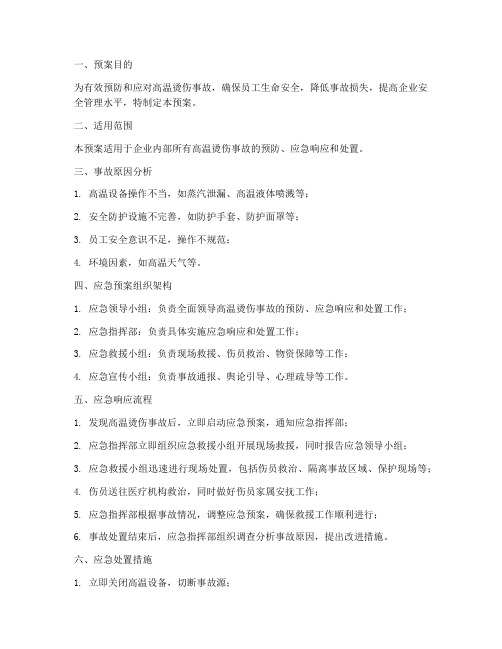 一、预案目的

为有效预防和应对高温烫伤事故，确保员工生命安全，降低事故损失，提高企业安全管理水平，特制定本预案。

二、适用范围

本预案适用于企业内部所有高温烫伤事故的预防、应急响应和处置。

三、事故原因分析

1. 高温设备操作不当，如蒸汽泄漏、高温液体喷溅等；

2. 安全防护设施不完善，如防护手套、防护面罩等；

3. 员工安全意识不足，操作不规范；

4. 环境因素，如高温天气等。

四、应急预案组织架构

1. 应急领导小组：负责全面领导高温烫伤事故的预防、应急响应和处置工作；

2. 应急指挥部：负责具体实施应急响应和处置工作；

3. 应急救援小组：负责现场救援、伤员救治、物资保障等工作；

4. 应急宣传小组：负责事故通报、舆论引导、心理疏导等工作。

五、应急响应流程

1. 发现高温烫伤事故后，立即启动应急预案，通知应急指挥部；

2. 应急指挥部立即组织应急救援小组开展现场救援，同时报告应急领导小组；

3. 应急救援小组迅速进行现场处置，包括伤员救治、隔离事故区域、保护现场等；

4. 伤员送往医疗机构救治，同时做好伤员家属安抚工作；

5. 应急指挥部根据事故情况，调整应急预案，确保救援工作顺利进行；

6. 事故处置结束后，应急指挥部组织调查分析事故原因，提出改进措施。

六、应急处置措施

1. 立即关闭高温设备，切断事故源；